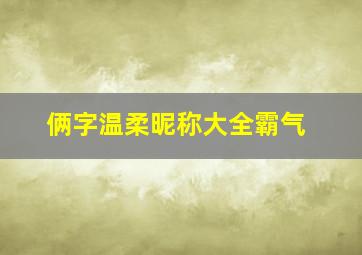 俩字温柔昵称大全霸气